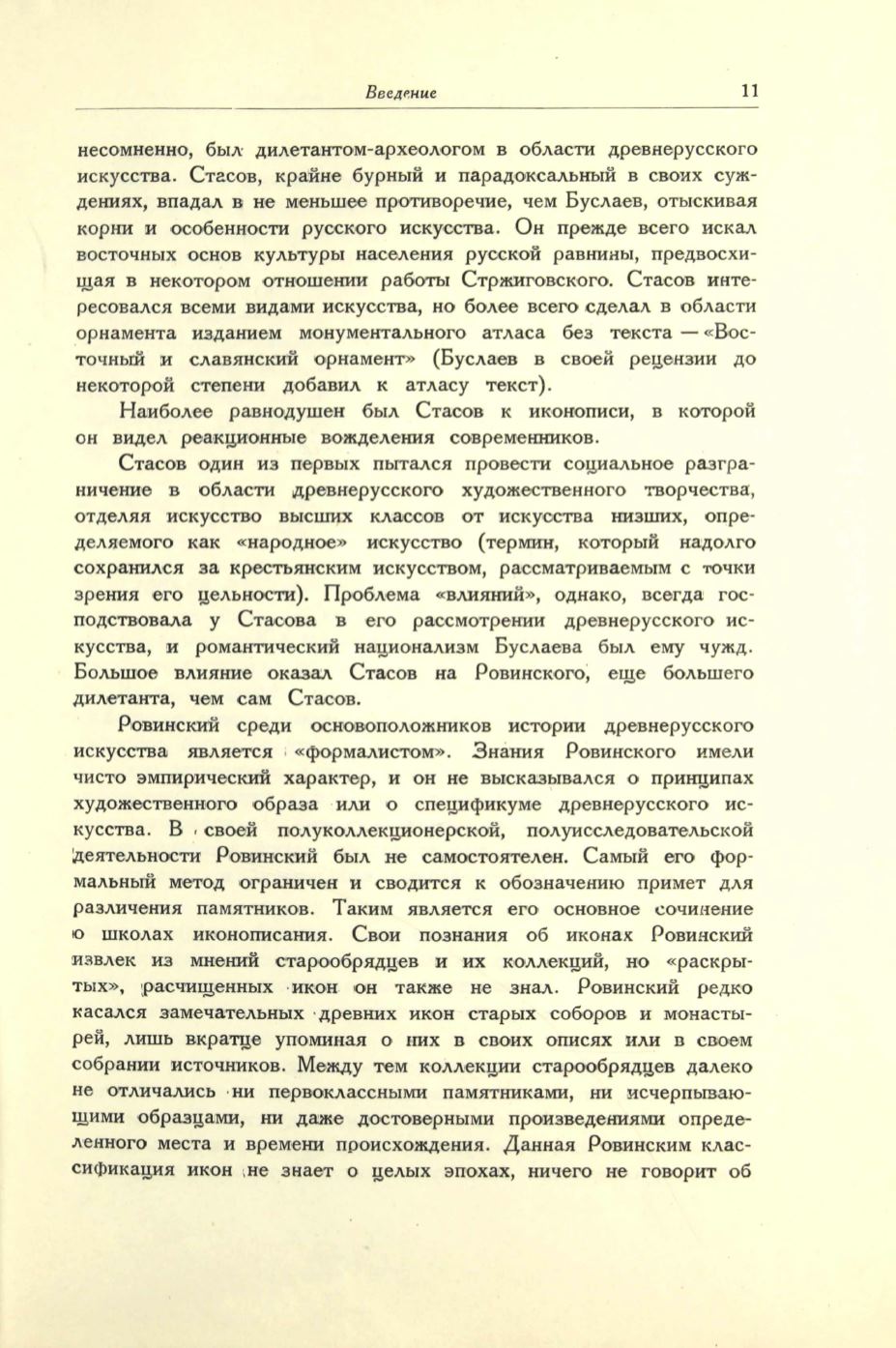 Введение 11

несомненно, был дилетантом-археологом в области древнерусского искусства. Стасов, крайне бурный и парадоксальный в своих суждениях, впадал в не меньшее противоречие, чем Буслаев, отыскивая корни и особенности русского искусства. Он прежде всего искал восточных основ культуры населения русской равнины, предвосхищая в некотором отношении работы Стржиговского. Стасов интересовался всеми видами искусства, но более всего сделал в области орнамента изданием монументального атласа без текста — «Восточный и славянский орнамент» (Буслаев в своей рецензии до некоторой степени добавил к атласу текст).

Наиболее равнодушен был Стасов к иконописи, в которой он видел реакционные вожделения современников.

Стасов один из первых пытался провести социальное разграничение в области древнерусского художественного творчества, отделяя искусство высших классов от искусства низших, определяемого как «народное» искусство (термин, который надолго сохранился за крестьянским искусством, рассматриваемым с точки зрения его цельности). Проблема «влияний», однако, всегда господствовала у Стасова в его рассмотрении древнерусского искусства, и романтический национализм Буслаева был ему чужд. Большое влияние оказал Стасов на Ровинского, еще большего дилетанта, чем сам Стасов.

Ровинский среди основоположников истории древнерусского искусства является «формалистом». Знания Ровинского имели чисто эмпирический характер, и он не высказывался о принципах художественного образа или о спецификуме древнерусского искусства. В своей полуколлекционерской, полуисследовательской деятельности Ровинский был не самостоятелен. Самый его формальный метод ограничен и сводится к обозначению примет для различения памятников. Таким является его основное сочинение о школах иконописания. Свои познания об иконах Ровинский извлек из мнений старообрядцев и их коллекций, но «раскрытых», расчищенных икон он также не знал. Ровинский редко касался замечательных древних икон старых соборов и монастырей, лишь вкратце упоминая о них в своих описях или в своем собрании источников. Между тем коллекции старообрядцев далеко не отличались ни первоклассными памятниками, ни исчерпывающими образцами, ни даже достоверными произведениями определенного места и времени происхождения. Данная Ровинским классификация икон не знает о целых эпохах, ничего не говорит об